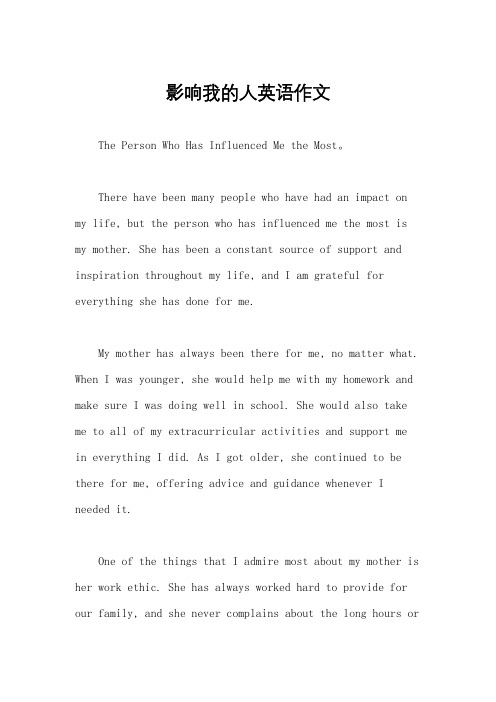 影响我的人英语作文

The Person Who Has Influenced Me the Most。

There have been many people who have had an impact on my life, but the person who has influenced me the most is my mother. She has been a constant source of support and inspiration throughout my life, and I am grateful for everything she has done for me.

My mother has always been there for me, no matter what. When I was younger, she would help me with my homework and make sure I was doing well in school. She would also take me to all of my extracurricular activities and support me in everything I did. As I got older, she continued to be there for me, offering advice and guidance whenever I needed it.

One of the things that I admire most about my mother is her work ethic. She has always worked hard to provide for our family, and she never complains about the long hours or